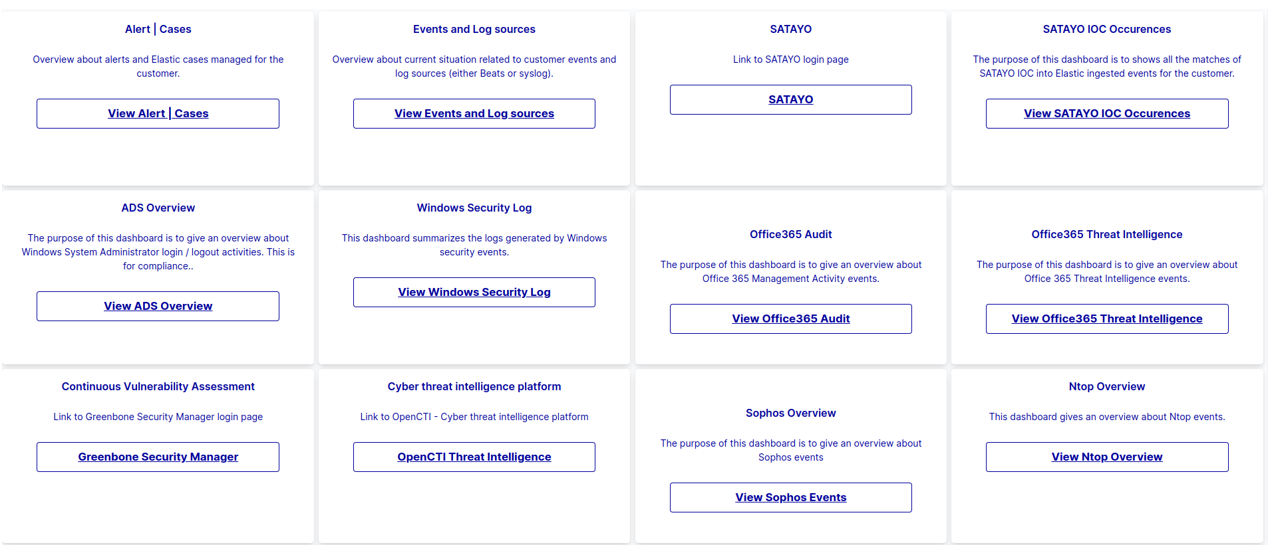 Alert | Cases

Overview about alerts and Elastic cases managed for the customer.

View Alert | Cases

Events and Log sources

Overview about current situation related to customer events and log sources (either Beats or syslog).

View Events and Log sources

SATAYO

Link to SATAYO login page

SATAYO

SATAYO IOC Occurences

The purpose of this dashboard is to shows all the matches of SATAYO IOC into Elastic ingested events for the customer.

View SATAYO IOC Occurences

ADS Overview

The purpose of this dashboard is to give an overview about Windows System Administrator login / logout activities. This is for compliance..

View ADS Overview

Windows Security Log

This dashboard summarizes the logs generated by Windows security events.

View Windows Security Log

Office365 Audit

The purpose of this dashboard is to give an overview about Office 365 Management Activity events.

View Office365 Audit

Office365 Threat Intelligence

The purpose of this dashboard is to give an overview about Office 365 Threat Intelligence events.

View Office365 Threat Intelligence

Continuous Vulnerability Assessment

Link to Greenbone Security Manager login page

Greenbone Security Manager

Cyber threat intelligence platform

Link to OpenCTI - Cyber threat intelligence platform

OpenCTI Threat Intelligence

Sophos Overview

The purpose of this dashboard is to give an overview about Sophos events

View Sophos Events

Ntop Overview

This dashboard gives an overview about Ntop events.

View Ntop Overview